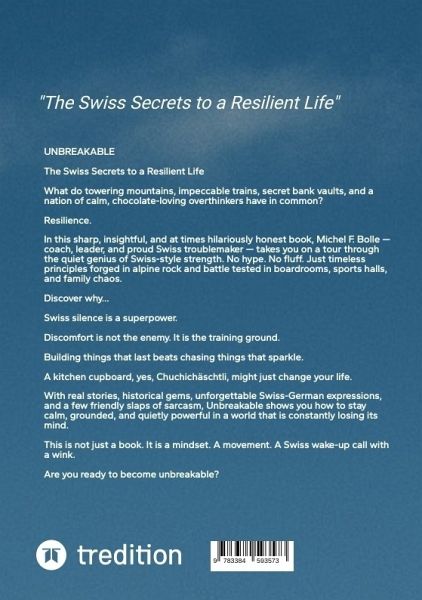 "The Swiss Secrets to a Resilient Life"

UNBREAKABLE

The Swiss Secrets to a Resilient Life

What do towering mountains, impeccable trains, secret bank vaults, and a nation of calm, chocolate-loving overthinkers have in common?

Resilience.

In this sharp, insightful, and at times hilariously honest book, Michel F. Bolle — coach, leader, and proud Swiss troublemaker — takes you on a tour through the quiet genius of Swiss-style strength. No hype. No fluff. Just timeless principles forged in alpine rock and battle tested in boardrooms, sports halls, and family chaos.

Discover why...

Swiss silence is a superpower.

Discomfort is not the enemy. It is the training ground.

Building things that last beats chasing things that sparkle.

A kitchen cupboard, yes, Chuchichäschtli, might just change your life.

With real stories, historical gems, unforgettable Swiss-German expressions, and a few friendly slaps of sarcasm, Unbreakable shows you how to stay calm, grounded, and quietly powerful in a world that is constantly losing its mind.

This is not just a book. It is a mindset. A movement. A Swiss wake-up call with a wink.

Are you ready to become unbreakable?

tredition

9 783384 593573